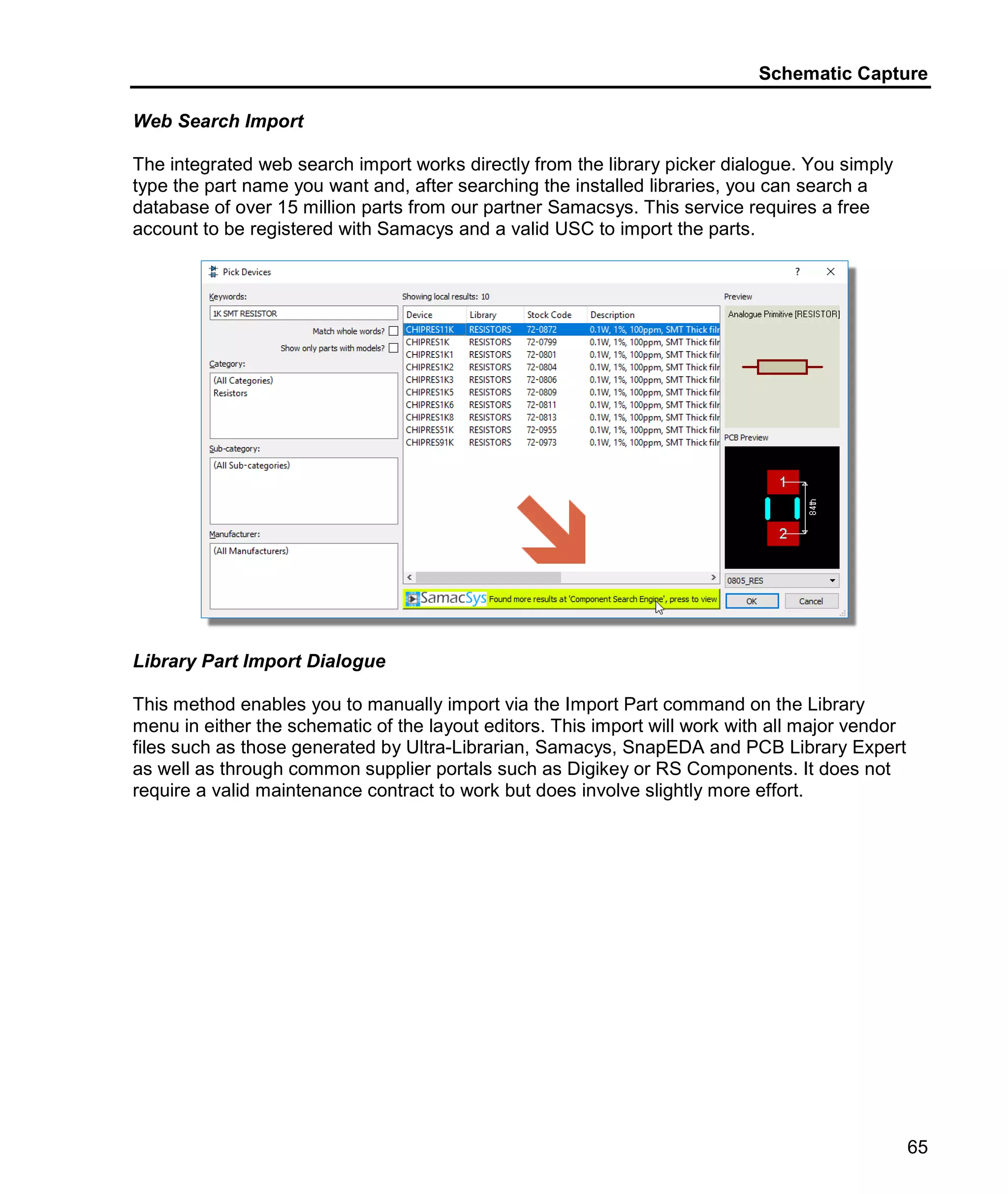 Schematic Capture

Web Search Import

The integrated web search import works directly from the library picker dialogue. You simply type the part name you want and, after searching the installed libraries, you can search a database of over 15 million parts from our partner Samacsys. This service requires a free account to be registered with Samacys and a valid USC to import the parts.

Pick Devices

?

Keywords:

1K SMT RESISTOR

Match whole words?

Show only parts with models?

Category:

(All Categories)
Resistors

Sub-category:

(All Sub-categories)

Manufacturer:

(All Manufacturers)

Showing local results: 10

| Device | Library | Stock Code | Description |
|---|---|---|---|
| CHIPRES11K | RESISTORS | 72-0872 | 0.1W, 1%, 100ppm, SMT Thick filr |
| CHIPRES1K | RESISTORS | 72-0799 | 0.1W, 1%, 100ppm, SMT Thick filr |
| CHIPRES1K1 | RESISTORS | 72-0801 | 0.1W, 1%, 100ppm, SMT Thick filr |
| CHIPRES1K2 | RESISTORS | 72-0804 | 0.1W, 1%, 100ppm, SMT Thick filr |
| CHIPRES1K3 | RESISTORS | 72-0806 | 0.1W, 1%, 100ppm, SMT Thick filr |
| CHIPRES1K5 | RESISTORS | 72-0809 | 0.1W, 1%, 100ppm, SMT Thick filr |
| CHIPRES1K6 | RESISTORS | 72-0811 | 0.1W, 1%, 100ppm, SMT Thick filr |
| CHIPRES1K8 | RESISTORS | 72-0813 | 0.1W, 1%, 100ppm, SMT Thick filr |
| CHIPRES51K | RESISTORS | 72-0955 | 0.1W, 1%, 100ppm, SMT Thick filr |
| CHIPRES91K | RESISTORS | 72-0973 | 0.1W, 1%, 100ppm, SMT Thick filr |

SamacSys Found more results at 'Component Search Engine', press to view

Preview

Analogue Primitive [RESISTOR]

PCB Preview

1

2

84th

0805_RES

OK

Cancel

Library Part Import Dialogue

This method enables you to manually import via the Import Part command on the Library menu in either the schematic of the layout editors. This import will work with all major vendor files such as those generated by Ultra-Librarian, Samacys, SnapEDA and PCB Library Expert as well as through common supplier portals such as Digikey or RS Components. It does not require a valid maintenance contract to work but does involve slightly more effort.

65